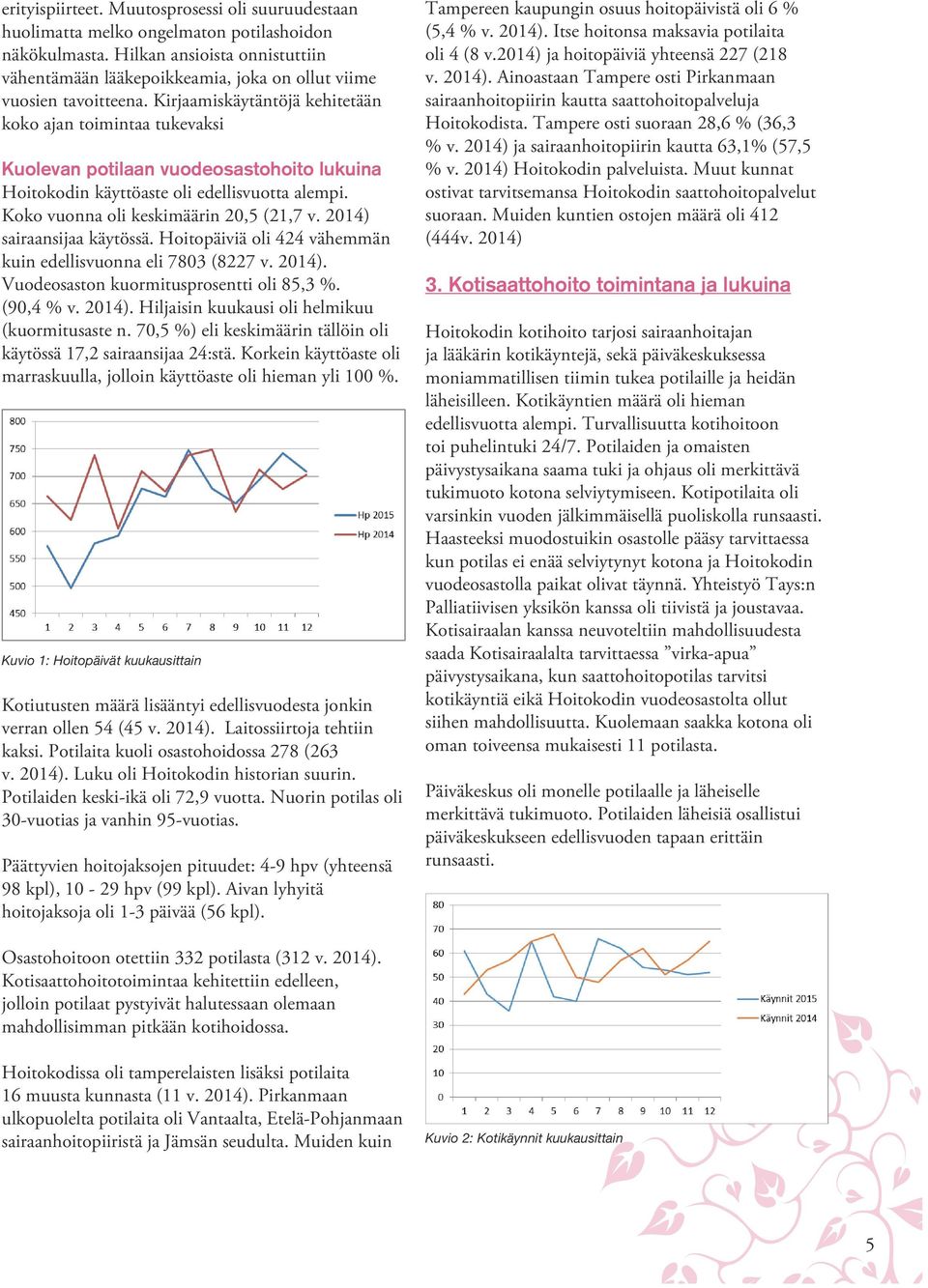 erityispiirteet. Muutosprosessi oli suuruudestaan huolimatta melko ongelmaton potilashoidon näkökulmasta. Hilkan ansioista onnistuttiin vähentämään lääkepoikkeamia, joka on ollut viime vuosien tavoitteena. Kirjaamiskäytäntöjä kehitetään koko ajan toimintaa tukevaksi

Kuolevan potilaan vuodeosastohoito lukuina

Hoitokodin käyttöaste oli edellisvuotta alempi. Koko vuonna oli keskimäärin 20,5 (21,7 v. 2014) sairaansijaa käytössä. Hoitopäiviä oli 424 vähemmän kuin edellisvuonna eli 7803 (8227 v. 2014). Vuodeosaston kuormitusprosentti oli 85,3 %. (90,4 % v. 2014). Hiljaisin kuukausi oli helmikuu (kuormitusaste n. 70,5 %) eli keskimäärin tällöin oli käytössä 17,2 sairaansijaa 24:stä. Korkein käyttöaste oli marraskuulla, jolloin käyttöaste oli hieman yli 100 %.

800
750
700
650
600
550
500
450
1 2 3 4 5 6 7 8 9 10 11 12
Hp 2015
Hp 2014

Kuvio 1: Hoitopäivät kuukausittain

Kotiutusten määrä lisääntyi edellisvuodesta jonkin verran ollen 54 (45 v. 2014). Laitossiirtoja tehtiin kaksi. Potilaita kuoli osastohoidossa 278 (263 v. 2014). Luku oli Hoitokodin historian suurin. Potilaiden keski-ikä oli 72,9 vuotta. Nuorin potilas oli 30-vuotias ja vanhin 95-vuotias.

Päättyvien hoitojaksojen pituudet: 4-9 hpv (yhteensä 98 kpl), 10 - 29 hpv (99 kpl). Aivan lyhyitä hoitojaksoja oli 1-3 päivää (56 kpl).

Osastohoitoon otettiin 332 potilasta (312 v. 2014). Kotisaattohoitotoimintaa kehitettiin edelleen, jolloin potilaat pystyivät halutessaan olemaan mahdollisimman pitkään kotihoidossa.

Hoitokodissa oli tamperelaisten lisäksi potilaita 16 muusta kunnasta (11 v. 2014). Pirkanmaan ulkopuolelta potilaita oli Vantaalta, Etelä-Pohjanmaan sairaanhoitopiiristä ja Jämsän seudulta. Muiden kuin Tampereen kaupungin osuus hoitopäivistä oli 6 % (5,4 % v. 2014). Itse hoitonsa maksavia potilaita oli 4 (8 v.2014) ja hoitopäiviä yhteensä 227 (218 v. 2014). Ainoastaan Tampere osti Pirkanmaan sairaanhoitopiirin kautta saattohoitopalveluja Hoitokodista. Tampere osti suoraan 28,6 % (36,3 % v. 2014) ja sairaanhoitopiirin kautta 63,1% (57,5 % v. 2014) Hoitokodin palveluista. Muut kunnat ostivat tarvitsemansa Hoitokodin saattohoitopalvelut suoraan. Muiden kuntien ostojen määrä oli 412 (444v. 2014)

3. Kotisaattohoito toimintana ja lukuina

Hoitokodin kotihoito tarjosi sairaanhoitajan ja lääkärin kotikäyntejä, sekä päiväkeskuksessa moniammatillisen tiimin tukea potilaille ja heidän läheisilleen. Kotikäyntien määrä oli hieman edellisvuotta alempi. Turvallisuutta kotihoitoon toi puhelintuki 24/7. Potilaiden ja omaisten päivystysaikana saama tuki ja ohjaus oli merkittävä tukimuoto kotona selviytymiseen. Kotipotilaita oli varsinkin vuoden jälkimmäisellä puoliskolla runsaasti. Haasteeksi muodostuikin osastolle pääsy tarvittaessa kun potilas ei enää selviytynyt kotona ja Hoitokodin vuodeosastolla paikat olivat täynnä. Yhteistyö Tays:n Palliatiivisen yksikön kanssa oli tiivistä ja joustavaa. Kotisairaalan kanssa neuvoteltiin mahdollisuudesta saada Kotisairaalalta tarvittaessa ”virka-apua” päivystysaikana, kun saattohoitopotilas tarvitsi kotikäyntiä eikä Hoitokodin vuodeosastolta ollut siihen mahdollisuutta. Kuolemaan saakka kotona oli oman toiveensa mukaisesti 11 potilasta.

Päiväkeskus oli monelle potilaalle ja läheiselle merkittävä tukimuoto. Potilaiden läheisiä osallistui päiväkeskukseen edellisvuoden tapaan erittäin runsaasti.

80
70
60
50
40
30
20
10
0
1 2 3 4 5 6 7 8 9 10 11 12
Käynnit 2015
Käynnit 2014

Kuvio 2: Kotikäynnit kuukausittain

5